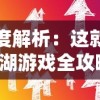 度解析：这就
湖游戏全攻略